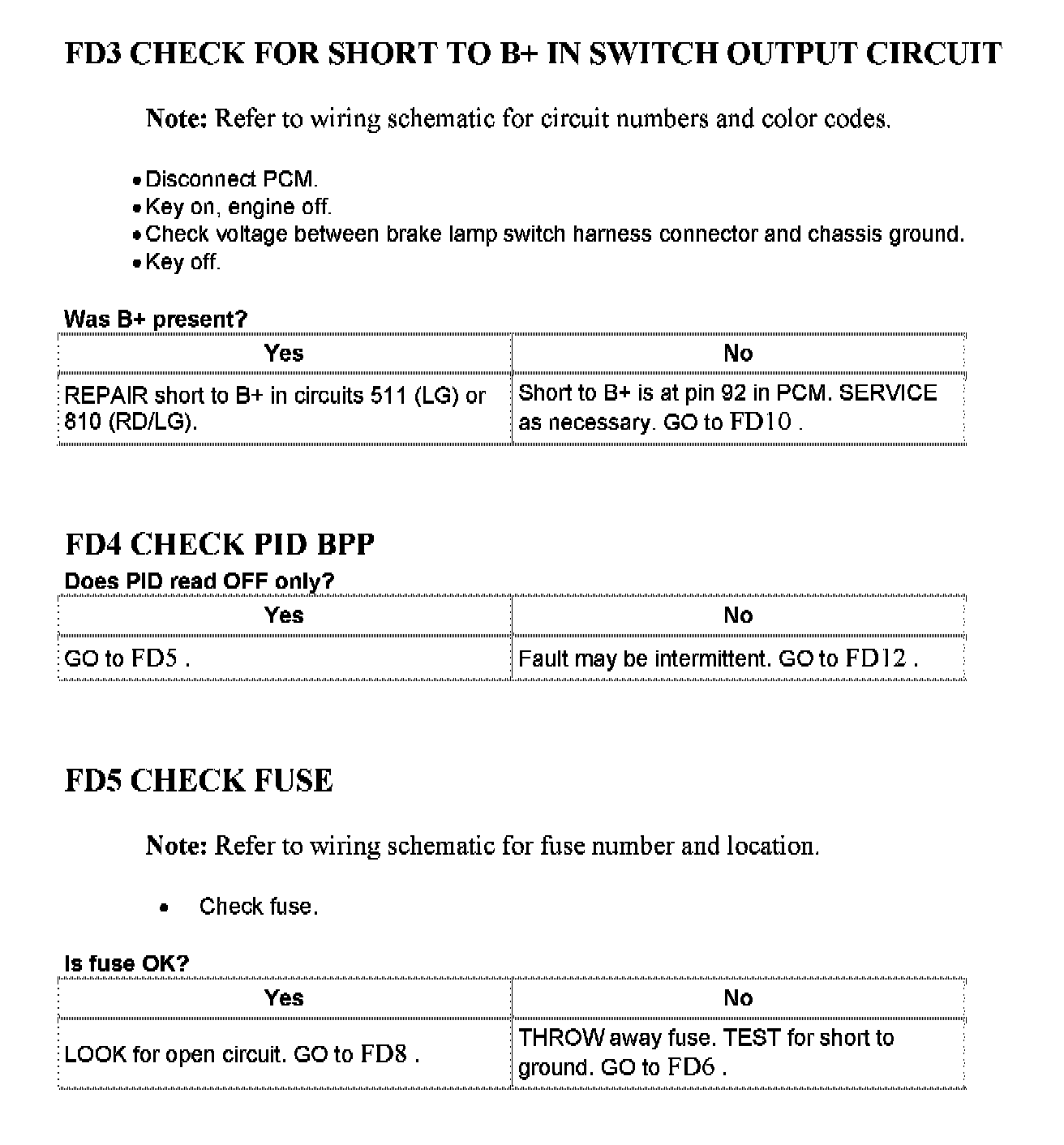 FD3 CHECK FOR SHORT TO B+ IN SWITCH OUTPUT CIRCUIT

Note: Refer to wiring schematic for circuit numbers and color codes.

• Disconnect PCM.
• Key on, engine off.
• Check voltage between brake lamp switch harness connector and chassis ground.
• Key off.

Was B+ present?

| Yes | No |
|---|---|
| REPAIR short to B+ in circuits 511 (LG) or 810 (RD/LG). | Short to B+ is at pin 92 in PCM. SERVICE as necessary. GO to FD10 . |

FD4 CHECK PID BPP

Does PID read OFF only?

| Yes | No |
|---|---|
| GO to FD5 . | Fault may be intermittent. GO to FD12 . |

FD5 CHECK FUSE

Note: Refer to wiring schematic for fuse number and location.

• Check fuse.

Is fuse OK?

| Yes | No |
|---|---|
| LOOK for open circuit. GO to FD8 . | THROW away fuse. TEST for short to ground. GO to FD6 . |